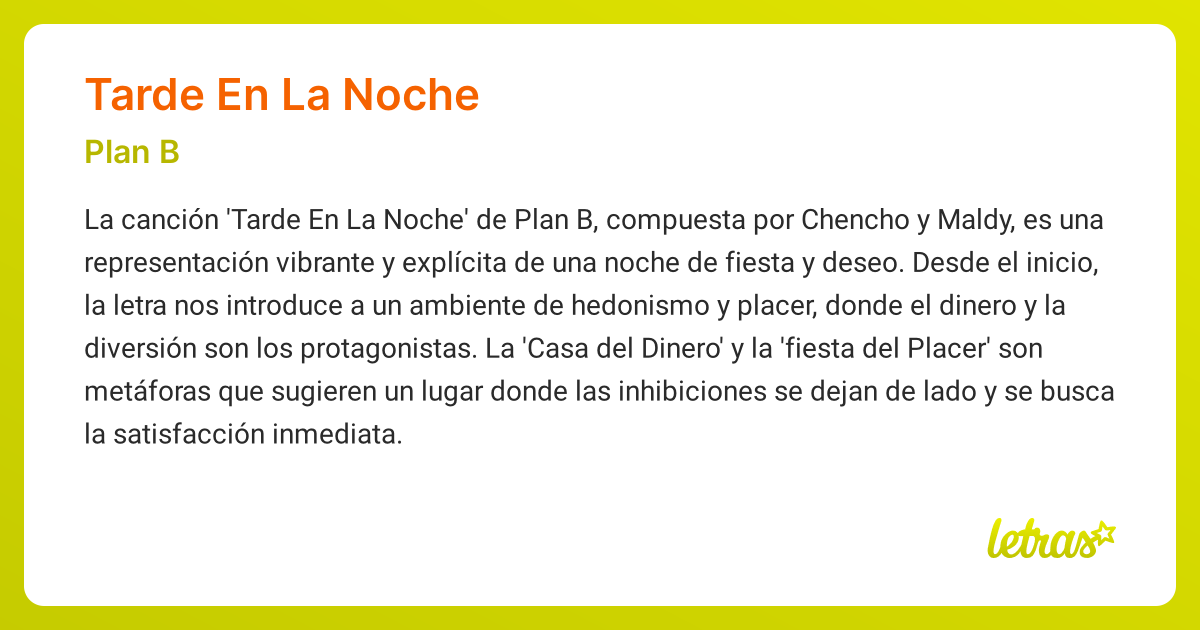 Tarde En La Noche

Plan B

La canción 'Tarde En La Noche' de Plan B, compuesta por Chencho y Maldy, es una representación vibrante y explícita de una noche de fiesta y deseo. Desde el inicio, la letra nos introduce a un ambiente de hedonismo y placer, donde el dinero y la diversión son los protagonistas. La 'Casa del Dinero' y la 'fiesta del Placer' son metáforas que sugieren un lugar donde las inhibiciones se dejan de lado y se busca la satisfacción inmediata.

letras